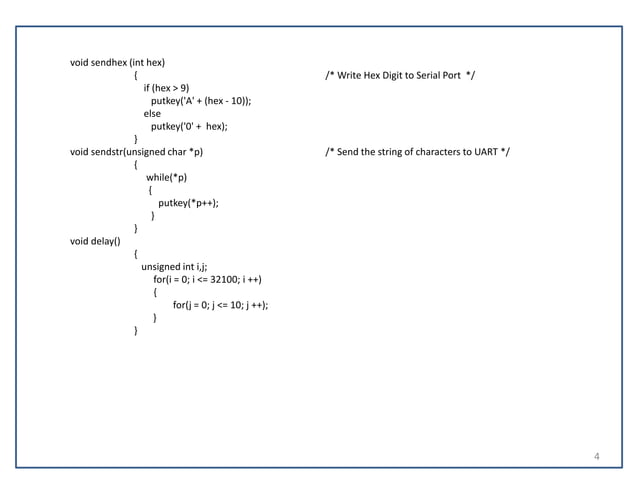 void sendhex (int hex)
{ /* Write Hex Digit to Serial Port */
if (hex > 9)
putkey('A' + (hex - 10));
else
putkey('0' + hex);
}
void sendstr(unsigned char *p) /* Send the string of characters to UART */
{
while(*p)
{
putkey(*p++);
}
}
void delay()
{
unsigned int i,j;
for(i = 0; i <= 32100; i ++)
{
for(j = 0; j <= 10; j ++);
}
}

4